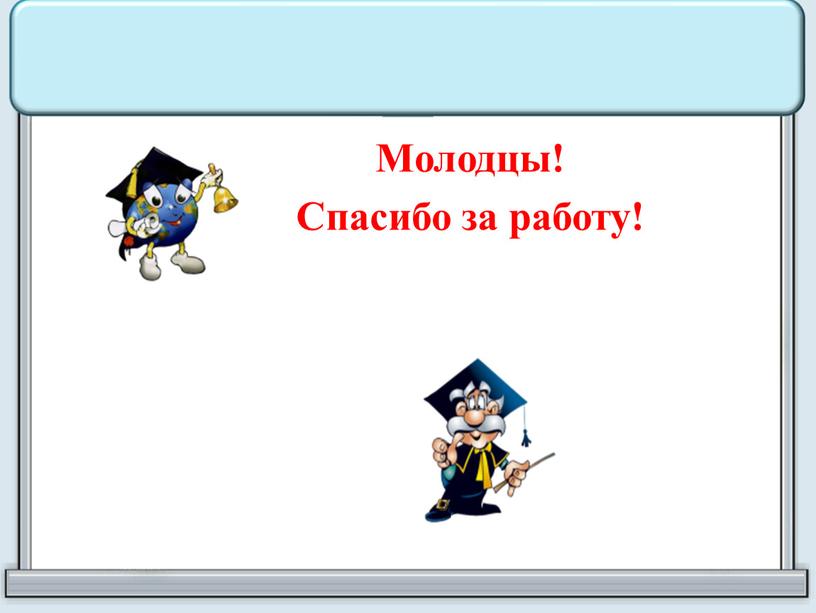 Молодцы!
Спасибо за работу!